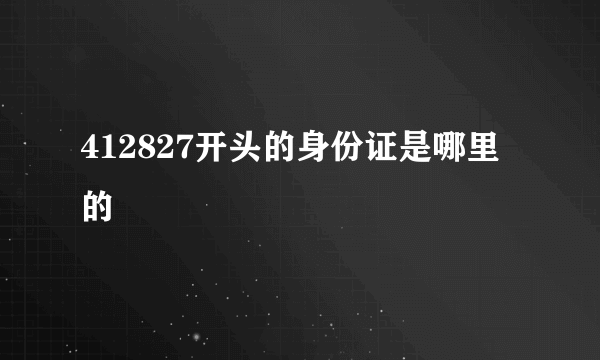 412827开头的身份证是哪里的